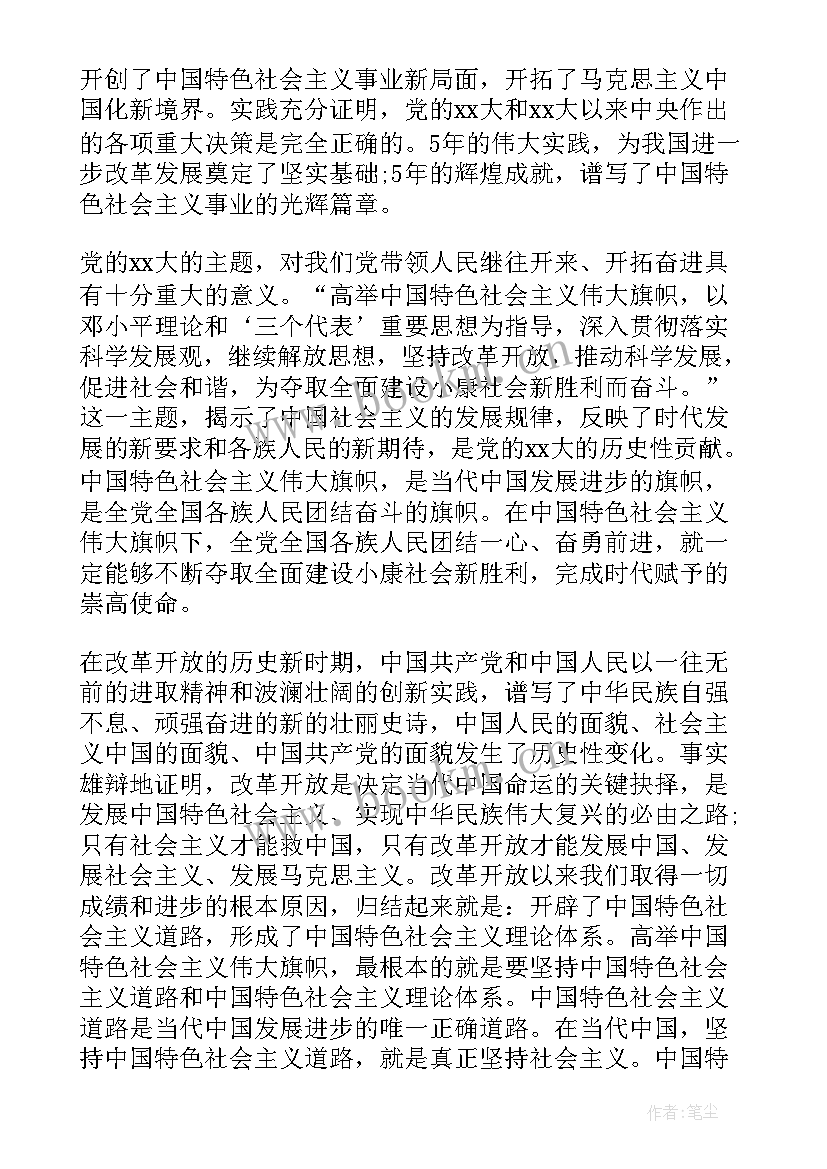 开创了中国特色社会主义事业新局面，开拓了马克思主义中国化新境界。实践充分证明，党的xx大和xx大以来中央作出的各项重大决策是完全正确的。5年的伟大实践，为我国进一步改革发展奠定了坚实基础;5年的辉煌成就，谱写了中国特色社会主义事业的光辉篇章。

党的xx大的主题，对我们党带领人民继往开来、开拓奋进具有十分重大的意义。“高举中国特色社会主义伟大旗帜，以邓小平理论和‘三个代表’重要思想为指导，深入贯彻落实科学发展观，继续解放思想，坚持改革开放，推动科学发展，促进社会和谐，为夺取全面建设小康社会新胜利而奋斗。”这一主题，揭示了中国社会主义的发展规律，反映了时代发展的新要求和各族人民的新期待，是党的xx大的历史性贡献。中国特色社会主义伟大旗帜，是当代中国发展进步的旗帜，是全党全国各族人民团结奋斗的旗帜。在中国特色社会主义伟大旗帜下，全党全国各族人民团结一心、奋勇前进，就一定能够不断夺取全面建设小康社会新胜利，完成时代赋予的崇高使命。

在改革开放的历史新时期，中国共产党和中国人民以一往无前的进取精神和波澜壮阔的创新实践，谱写了中华民族自强不息、顽强奋进的新的壮丽史诗，中国人民的面貌、社会主义中国的面貌、中国共产党的面貌发生了历史性变化。事实雄辩地证明，改革开放是决定当代中国命运的关键抉择，是发展中国特色社会主义、实现中华民族伟大复兴的必由之路;只有社会主义才能救中国，只有改革开放才能发展中国、发展社会主义、发展马克思主义。改革开放以来我们取得一切成绩和进步的根本原因，归结起来就是：开辟了中国特色社会主义道路，形成了中国特色社会主义理论体系。高举中国特色社会主义伟大旗帜，最根本的就是要坚持中国特色社会主义道路和中国特色社会主义理论体系。中国特色社会主义道路是当代中国发展进步的唯一正确道路。在当代中国，坚持中国特色社会主义道路，就是真正坚持社会主义。中国特

作者：笔尘